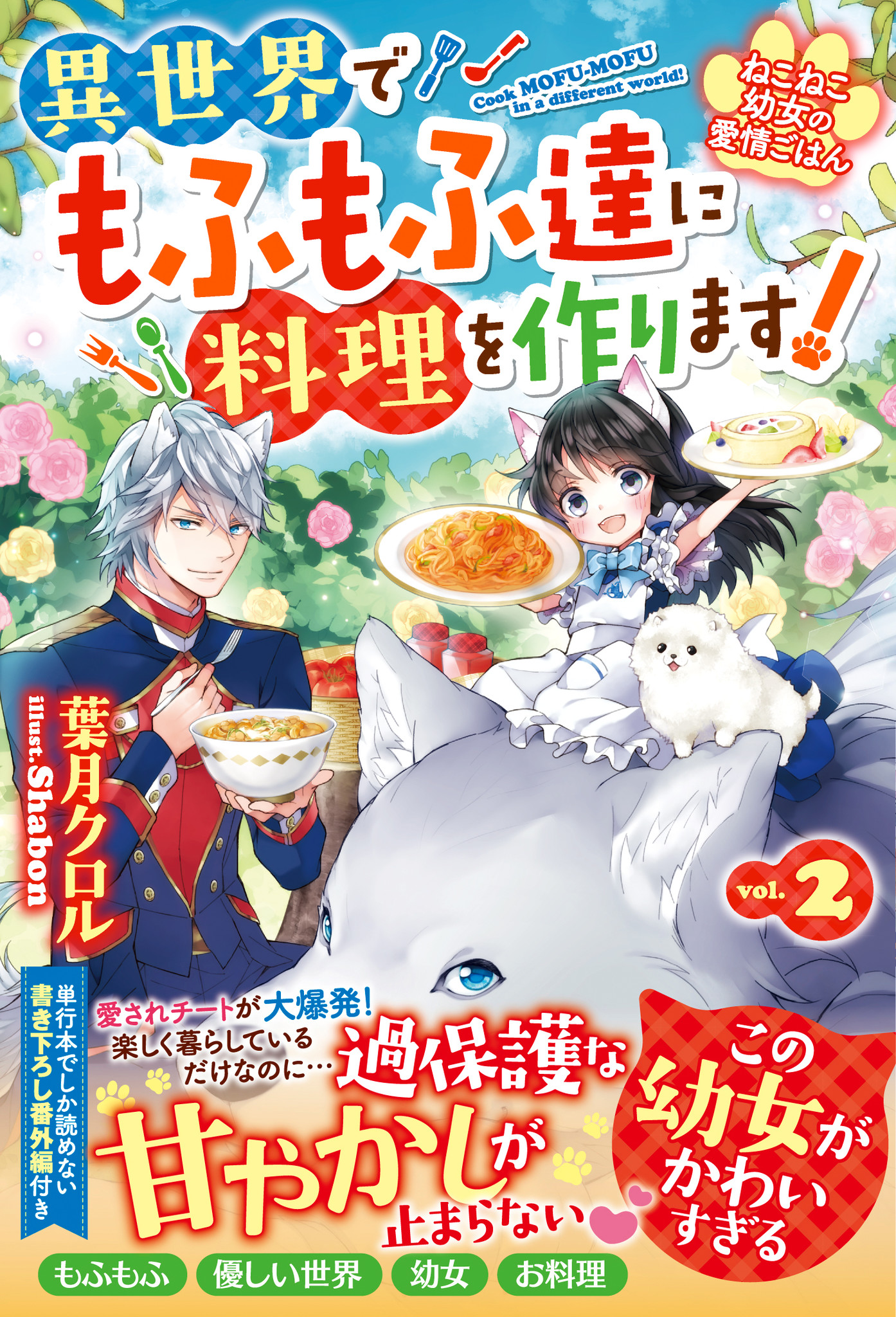 異世界でもふもふ達に料理を作ります!

Cook MOFU-MOFU in a different world!

ねこねこ幼女の愛情ごはん

葉月クロル
illust.Shabon

vol.2

単行本でしか読めない書き下ろし番外編付き

愛されチートが大爆発!
楽しく暮らしているだけなのに…
過保護な甘やかしが止まらない

この幼女がかわいすぎる

もふもふ
優しい世界
幼女
お料理